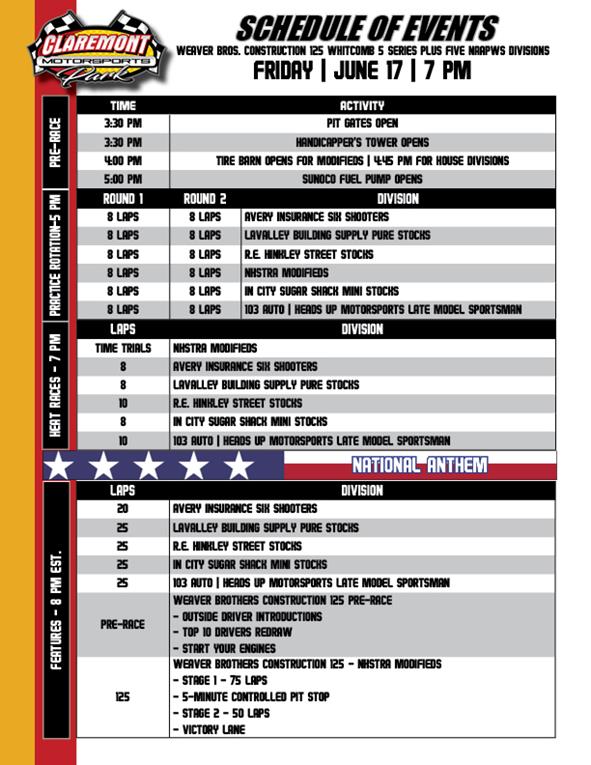 CLAREMONT MOTORSPORTS Park

SCHEDULE OF EVENTS
WEAVER BROS. CONSTRUCTION 125 WHITCOMB 5 SERIES PLUS FIVE NAAPWS DIVISIONS
FRIDAY | JUNE 17 | 7 PM

PRE-RACE

| TIME | ACTIVITY |
|---|---|
| 3:30 PM | PIT GATES OPEN |
| 3:30 PM | HANDICAPPER'S TOWER OPENS |
| 4:00 PM | TIRE BARN OPENS FOR MODIFIEDS \| 4:45 PM FOR HOUSE DIVISIONS |
| 5:00 PM | SUNOCO FUEL PUMP OPENS |

PRACTICE ROTATION-5 PM

| ROUND 1 | ROUND 2 | DIVISION |
|---|---|---|
| 8 LAPS | 8 LAPS | AVERY INSURANCE SIX SHOOTERS |
| 8 LAPS | 8 LAPS | LAVALLEY BUILDING SUPPLY PURE STOCKS |
| 8 LAPS | 8 LAPS | R.E. HINKLEY STREET STOCKS |
| 8 LAPS | 8 LAPS | NHSTRA MODIFIEDS |
| 8 LAPS | 8 LAPS | IN CITY SUGAR SHACK MINI STOCKS |
| 8 LAPS | 8 LAPS | 103 AUTO \| HEADS UP MOTORSPORTS LATE MODEL SPORTSMAN |

HEAT RACES - 7 PM

| LAPS | DIVISION |
|---|---|
| TIME TRIALS | NHSTRA MODIFIEDS |
| 8 | AVERY INSURANCE SIX SHOOTERS |
| 8 | LAVALLEY BUILDING SUPPLY PURE STOCKS |
| 10 | R.E. HINKLEY STREET STOCKS |
| 8 | IN CITY SUGAR SHACK MINI STOCKS |
| 10 | 103 AUTO \| HEADS UP MOTORSPORTS LATE MODEL SPORTSMAN |

NATIONAL ANTHEM

FEATURES - 8 PM EST.

| LAPS | DIVISION |
|---|---|
| 20 | AVERY INSURANCE SIX SHOOTERS |
| 25 | LAVALLEY BUILDING SUPPLY PURE STOCKS |
| 25 | R.E. HINKLEY STREET STOCKS |
| 25 | IN CITY SUGAR SHACK MINI STOCKS |
| 25 | 103 AUTO \| HEADS UP MOTORSPORTS LATE MODEL SPORTSMAN |
| PRE-RACE | WEAVER BROTHERS CONSTRUCTION 125 PRE-RACE - OUTSIDE DRIVER INTRODUCTIONS - TOP 10 DRIVERS REDRAW - START YOUR ENGINES |
| 125 | WEAVER BROTHERS CONSTRUCTION 125 - NHSTRA MODIFIEDS - STAGE 1 - 75 LAPS - 5-MINUTE CONTROLLED PIT STOP - STAGE 2 - 50 LAPS - VICTORY LANE |